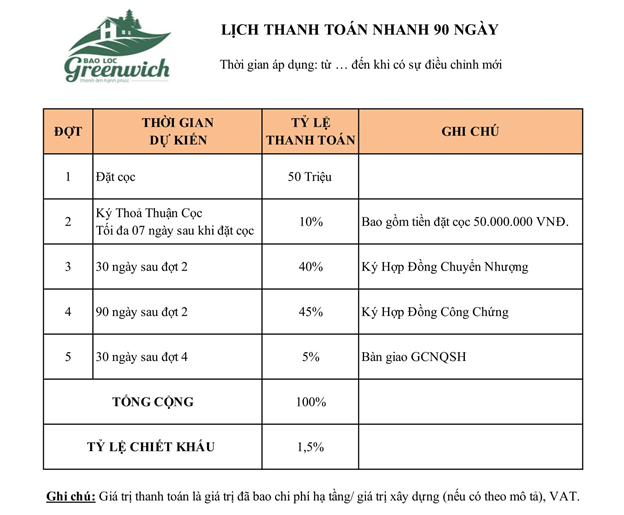 BAO LOC Greenwich
thanh âm hạnh phúc

LỊCH THANH TOÁN NHANH 90 NGÀY

Thời gian áp dụng: từ … đến khi có sự điều chỉnh mới

| ĐỢT | THỜI GIAN DỰ KIẾN | TỶ LỆ THANH TOÁN | GHI CHÚ |
|---|---|---|---|
| 1 | Đặt cọc | 50 Triệu | |
| 2 | Ký Thoả Thuận Cọc Tối đa 07 ngày sau khi đặt cọc | 10% | Bao gồm tiền đặt cọc 50.000.000 VNĐ. |
| 3 | 30 ngày sau đợt 2 | 40% | Ký Hợp Đồng Chuyển Nhượng |
| 4 | 90 ngày sau đợt 2 | 45% | Ký Hợp Đồng Công Chứng |
| 5 | 30 ngày sau đợt 4 | 5% | Bàn giao GCNQSH |
| TỔNG CỘNG | | 100% | |
| TỶ LỆ CHIẾT KHẤU | | 1,5% | |

Ghi chú: Giá trị thanh toán là giá trị đã bao chi phí hạ tầng/ giá trị xây dựng (nếu có theo mô tả), VAT.